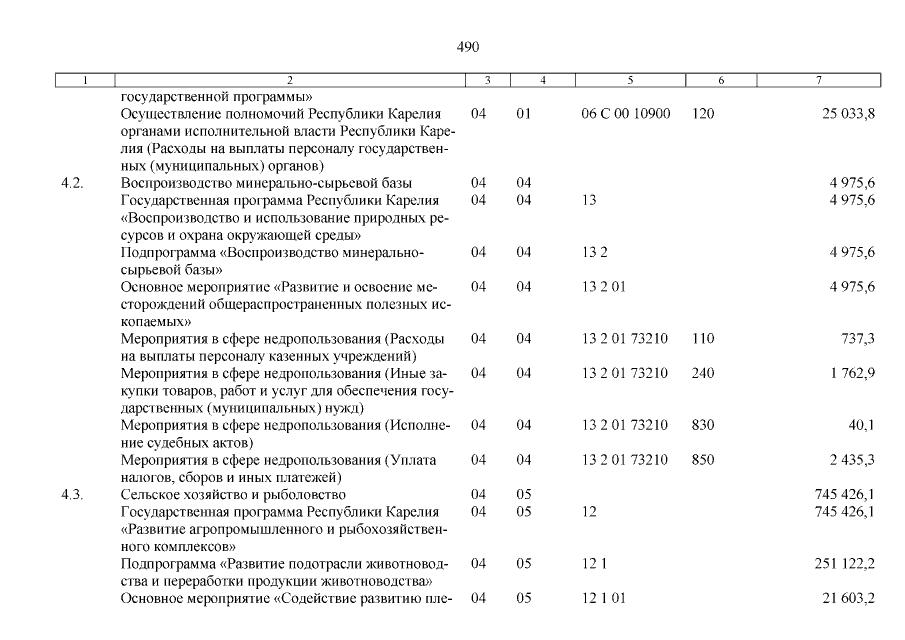 490

| 1 | 2 | 3 | 4 | 5 | 6 | 7 |
|---|---|---|---|---|---|---|
| | государственной программы» | | | | | |
| | Осуществление полномочий Республики Карелия органами исполнительной власти Республики Карелия (Расходы на выплаты персоналу государственных (муниципальных) органов) | 04 | 01 | 06 С 00 10900 | 120 | 25 033,8 |
| 4.2. | Воспроизводство минерально-сырьевой базы | 04 | 04 | | | 4 975,6 |
| | Государственная программа Республики Карелия «Воспроизводство и использование природных ресурсов и охрана окружающей среды» | 04 | 04 | 13 | | 4 975,6 |
| | Подпрограмма «Воспроизводство минерально-сырьевой базы» | 04 | 04 | 13 2 | | 4 975,6 |
| | Основное мероприятие «Развитие и освоение месторождений общераспространенных полезных ископаемых» | 04 | 04 | 13 2 01 | | 4 975,6 |
| | Мероприятия в сфере недропользования (Расходы на выплаты персоналу казенных учреждений) | 04 | 04 | 13 2 01 73210 | 110 | 737,3 |
| | Мероприятия в сфере недропользования (Иные закупки товаров, работ и услуг для обеспечения государственных (муниципальных) нужд) | 04 | 04 | 13 2 01 73210 | 240 | 1 762,9 |
| | Мероприятия в сфере недропользования (Исполнение судебных актов) | 04 | 04 | 13 2 01 73210 | 830 | 40,1 |
| | Мероприятия в сфере недропользования (Уплата налогов, сборов и иных платежей) | 04 | 04 | 13 2 01 73210 | 850 | 2 435,3 |
| 4.3. | Сельское хозяйство и рыболовство | 04 | 05 | | | 745 426,1 |
| | Государственная программа Республики Карелия «Развитие агропромышленного и рыбохозяйственного комплексов» | 04 | 05 | 12 | | 745 426,1 |
| | Подпрограмма «Развитие подотрасли животноводства и переработки продукции животноводства» | 04 | 05 | 12 1 | | 251 122,2 |
| | Основное мероприятие «Содействие развитию пле- | 04 | 05 | 12 1 01 | | 21 603,2 |